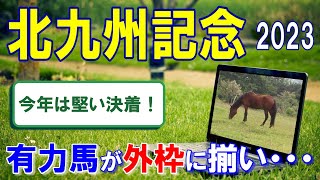 北九州記念 2023

今年は堅い決着！

有力馬が外枠に揃い・・・